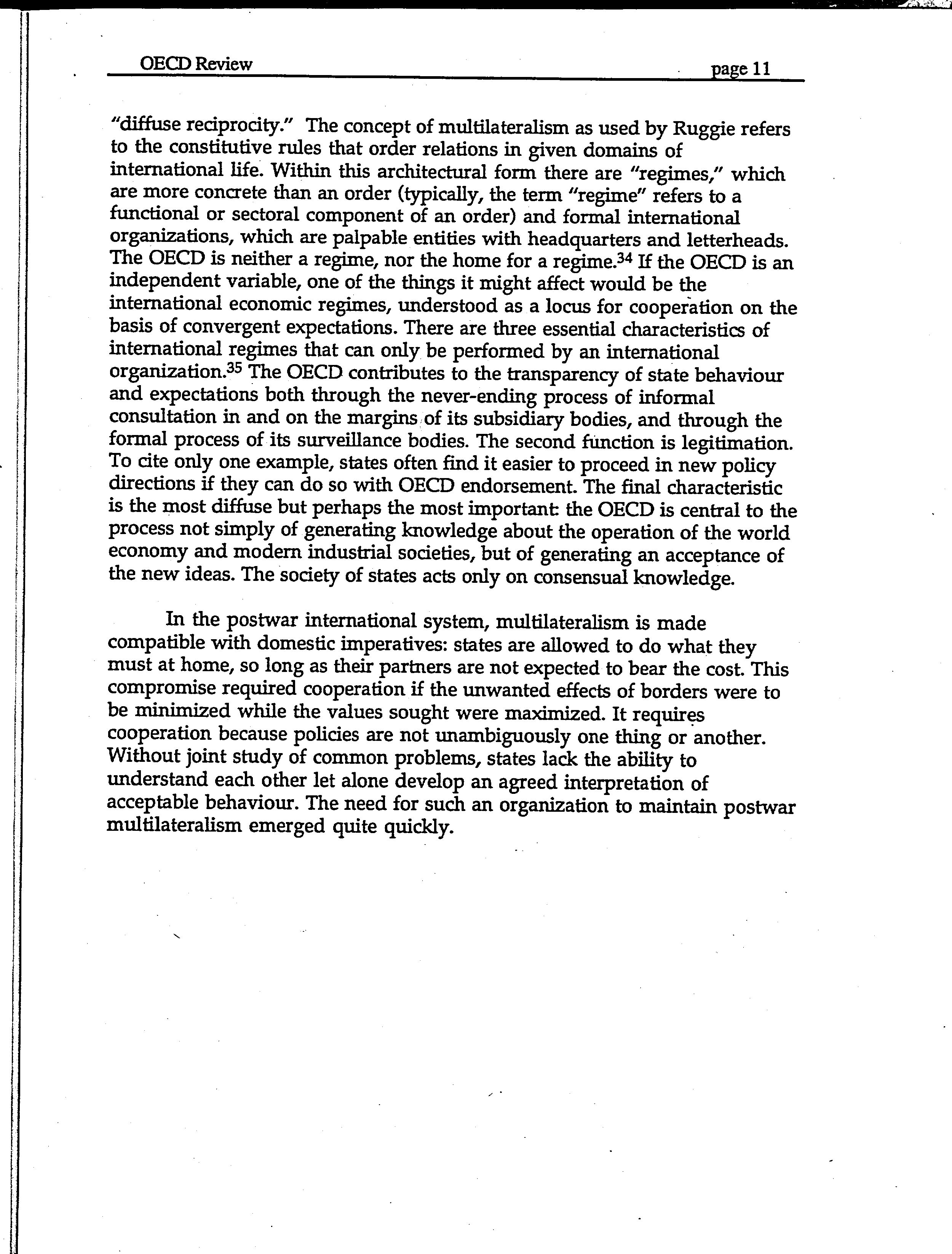 OECD Review page 11

"diffuse reciprocity." The concept of multilateralism as used by Ruggie refers to the constitutive rules that order relations in given domains of international life. Within this architectural form there are "regimes," which are more concrete than an order (typically, the term "regime" refers to a functional or sectoral component of an order) and formal international organizations, which are palpable entities with headquarters and letterheads. The OECD is neither a regime, nor the home for a regime.$^{34}$ If the OECD is an independent variable, one of the things it might affect would be the international economic regimes, understood as a locus for cooperation on the basis of convergent expectations. There are three essential characteristics of international regimes that can only be performed by an international organization.$^{35}$ The OECD contributes to the transparency of state behaviour and expectations both through the never-ending process of informal consultation in and on the margins of its subsidiary bodies, and through the formal process of its surveillance bodies. The second function is legitimation. To cite only one example, states often find it easier to proceed in new policy directions if they can do so with OECD endorsement. The final characteristic is the most diffuse but perhaps the most important: the OECD is central to the process not simply of generating knowledge about the operation of the world economy and modern industrial societies, but of generating an acceptance of the new ideas. The society of states acts only on consensual knowledge.

In the postwar international system, multilateralism is made compatible with domestic imperatives: states are allowed to do what they must at home, so long as their partners are not expected to bear the cost. This compromise required cooperation if the unwanted effects of borders were to be minimized while the values sought were maximized. It requires cooperation because policies are not unambiguously one thing or another. Without joint study of common problems, states lack the ability to understand each other let alone develop an agreed interpretation of acceptable behaviour. The need for such an organization to maintain postwar multilateralism emerged quite quickly.